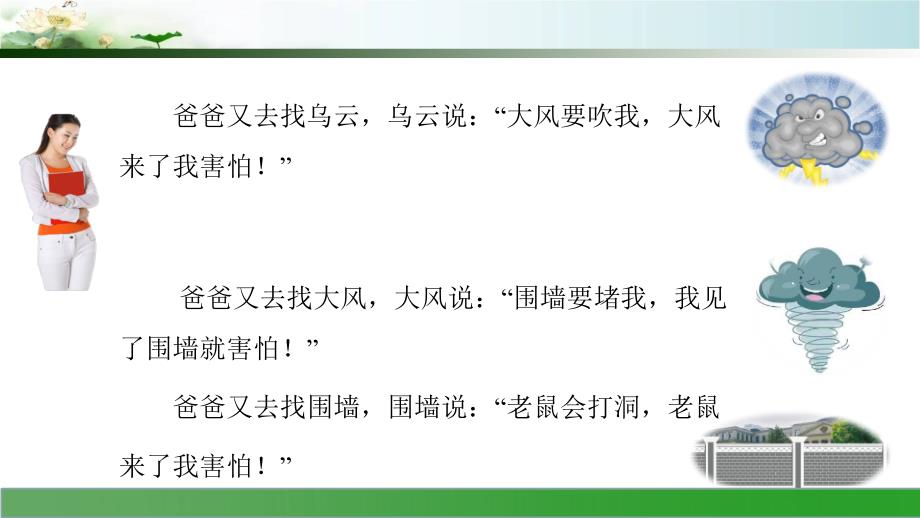 爸爸又去找乌云，乌云说：“大风要吹我，大风来了我害怕！”

爸爸又去找大风，大风说：“围墙要堵我，我见了围墙就害怕！”

爸爸又去找围墙，围墙说：“老鼠会打洞，老鼠来了我害怕！”